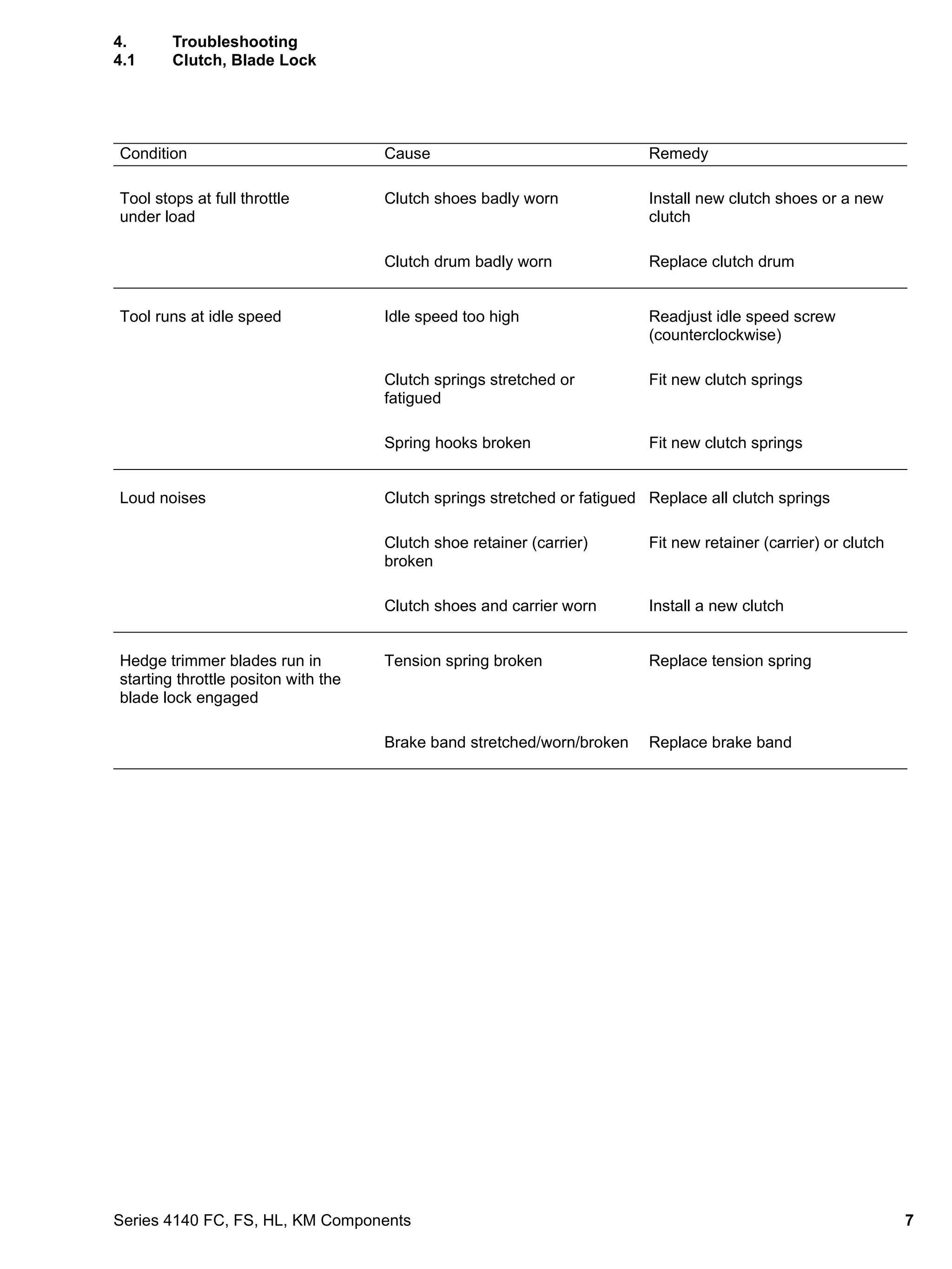 4. Troubleshooting
4.1 Clutch, Blade Lock

| Condition | Cause | Remedy |
|---|---|---|
| Tool stops at full throttle under load | Clutch shoes badly worn | Install new clutch shoes or a new clutch |
| | Clutch drum badly worn | Replace clutch drum |
| Tool runs at idle speed | Idle speed too high | Readjust idle speed screw (counterclockwise) |
| | Clutch springs stretched or fatigued | Fit new clutch springs |
| | Spring hooks broken | Fit new clutch springs |
| Loud noises | Clutch springs stretched or fatigued | Replace all clutch springs |
| | Clutch shoe retainer (carrier) broken | Fit new retainer (carrier) or clutch |
| | Clutch shoes and carrier worn | Install a new clutch |
| Hedge trimmer blades run in starting throttle positon with the blade lock engaged | Tension spring broken | Replace tension spring |
| | Brake band stretched/worn/broken | Replace brake band |

Series 4140 FC, FS, HL, KM Components 7